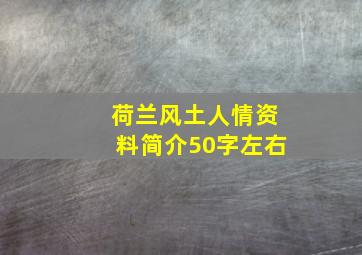 荷兰风土人情资料简介50字左右